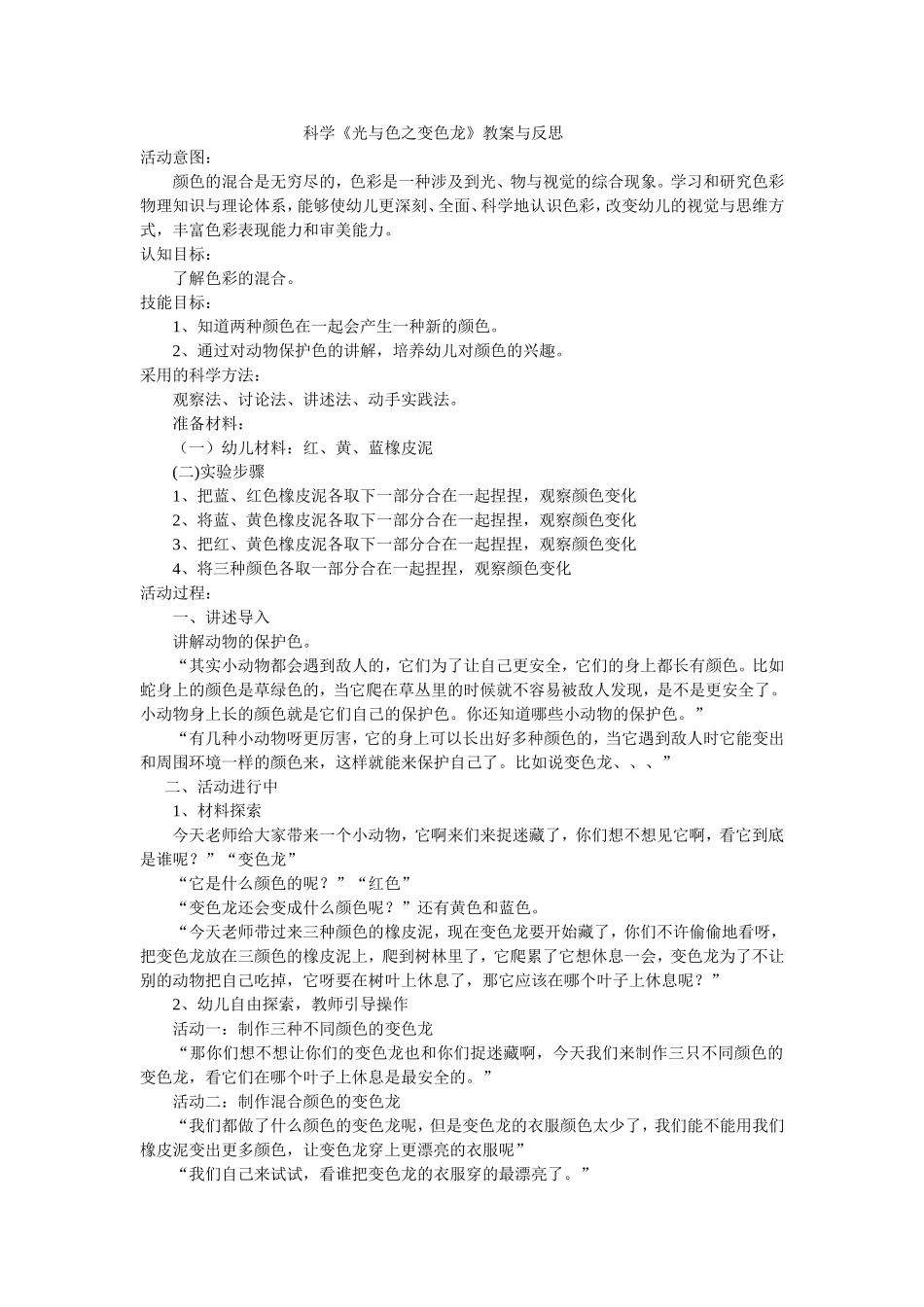 科学《光与色之变色龙》教案与反思

活动意图：

颜色的混合是无穷尽的，色彩是一种涉及到光、物与视觉的综合现象。学习和研究色彩物理知识与理论体系，能够使幼儿更深刻、全面、科学地认识色彩，改变幼儿的视觉与思维方式，丰富色彩表现能力和审美能力。

认知目标：

了解色彩的混合。

技能目标：

1、知道两种颜色在一起会产生一种新的颜色。

2、通过对动物保护色的讲解，培养幼儿对颜色的兴趣。

采用的科学方法：

观察法、讨论法、讲述法、动手实践法。

准备材料：

（一）幼儿材料：红、黄、蓝橡皮泥

(二)实验步骤

1、把蓝、红色橡皮泥各取下一部分合在一起捏捏，观察颜色变化

2、将蓝、黄色橡皮泥各取下一部分合在一起捏捏，观察颜色变化

3、把红、黄色橡皮泥各取下一部分合在一起捏捏，观察颜色变化

4、将三种颜色各取一部分合在一起捏捏，观察颜色变化

活动过程：

一、讲述导入

讲解动物的保护色。

“其实小动物都会遇到敌人的，它们为了让自己更安全，它们的身上都长有颜色。比如蛇身上的颜色是草绿色的，当它爬在草丛里的时候就不容易被敌人发现，是不是更安全了。小动物身上长的颜色就是它们自己的保护色。你还知道哪些小动物的保护色。”

“有几种小动物呀更厉害，它的身上可以长出好多种颜色的，当它遇到敌人时它能变出和周围环境一样的颜色来，这样就能来保护自己了。比如说变色龙、、、”

二、活动进行中

1、材料探索

今天老师给大家带来一个小动物，它啊来们来捉迷藏了，你们想不想见它啊，看它到底是谁呢？”“变色龙”

“它是什么颜色的呢？”“红色”

“变色龙还会变成什么颜色呢？”还有黄色和蓝色。

“今天老师带过来三种颜色的橡皮泥，现在变色龙要开始藏了，你们不许偷偷地看呀，把变色龙放在三颜色的橡皮泥上，爬到树林里了，它爬累了它想休息一会，变色龙为了不让别的动物把自己吃掉，它呀要在树叶上休息了，那它应该在哪个叶子上休息呢？”

2、幼儿自由探索，教师引导操作

活动一：制作三种不同颜色的变色龙

“那你们想不想让你们的变色龙也和你们捉迷藏啊，今天我们来制作三只不同颜色的变色龙，看它们在哪个叶子上休息是最安全的。”

活动二：制作混合颜色的变色龙

“我们都做了什么颜色的变色龙呢，但是变色龙的衣服颜色太少了，我们能不能用我们橡皮泥变出更多颜色，让变色龙穿上更漂亮的衣服呢”

“我们自己来试试，看谁把变色龙的衣服穿的最漂亮了。”